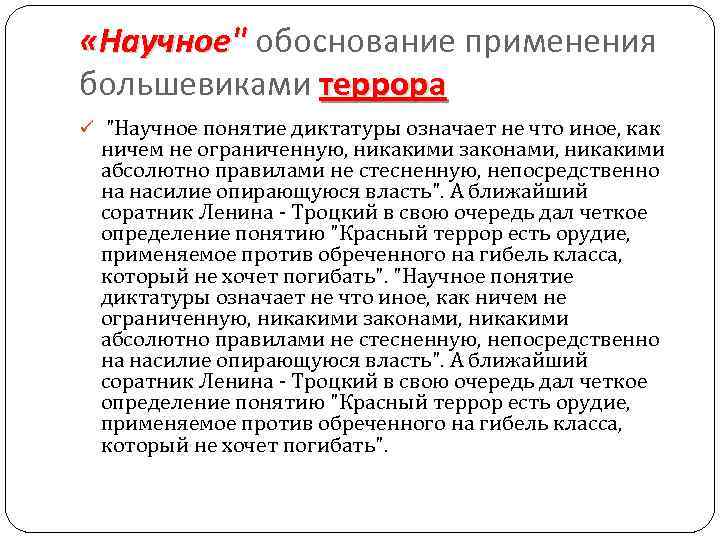 «Научное" обоснование применения большевиками террора

✓ "Научное понятие диктатуры означает не что иное, как ничем не ограниченную, никакими законами, никакими абсолютно правилами не стесненную, непосредственно на насилие опирающуюся власть". А ближайший соратник Ленина - Троцкий в свою очередь дал четкое определение понятию "Красный террор есть орудие, применяемое против обреченного на гибель класса, который не хочет погибать". "Научное понятие диктатуры означает не что иное, как ничем не ограниченную, никакими законами, никакими абсолютно правилами не стесненную, непосредственно на насилие опирающуюся власть". А ближайший соратник Ленина - Троцкий в свою очередь дал четкое определение понятию "Красный террор есть орудие, применяемое против обреченного на гибель класса, который не хочет погибать".